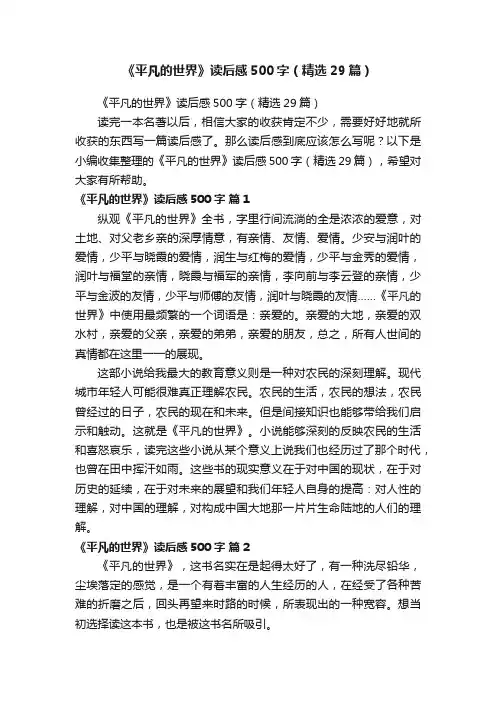 《平凡的世界》读后感500字（精选29篇）

《平凡的世界》读后感500字（精选29篇）

读完一本名著以后，相信大家的收获肯定不少，需要好好地就所收获的东西写一篇读后感了。那么读后感到底应该怎么写呢？以下是小编收集整理的《平凡的世界》读后感500字（精选29篇），希望对大家有所帮助。

《平凡的世界》读后感500字 篇1

纵观《平凡的世界》全书，字里行间流淌的全是浓浓的爱意，对土地、对父老乡亲的深厚情意，有亲情、友情、爱情。少安与润叶的爱情，少平与晓霞的爱情，润生与红梅的爱情，少平与金秀的爱情，润叶与福堂的亲情，晓霞与福军的亲情，李向前与李云登的亲情，少平与金波的友情，少平与师傅的友情，润叶与晓霞的友情……《平凡的世界》中使用最频繁的一个词语是：亲爱的。亲爱的大地，亲爱的双水村，亲爱的父亲，亲爱的弟弟，亲爱的朋友，总之，所有人世间的真情都在这里一一的展现。

这部小说给我最大的教育意义则是一种对农民的深刻理解。现代城市年轻人可能很难真正理解农民。农民的生活，农民的想法，农民曾经过的日子，农民的现在和未来。但是间接知识也能够带给我们启示和触动。这就是《平凡的世界》。小说能够深刻的反映农民的生活和喜怒哀乐，读完这些小说从某个意义上说我们也经历过了那个时代，也曾在田中挥汗如雨。这些书的现实意义在于对中国的现状，在于对历史的延续，在于对未来的展望和我们年轻人自身的提高：对人性的理解，对中国的理解，对构成中国大地那一片片生命陆地的人们的理解。

《平凡的世界》读后感500字 篇2

《平凡的世界》，这书名实在是起得太好了，有一种洗尽铅华，尘埃落定的感觉，是一个有着丰富的人生经历的人，在经受了各种苦难的折磨之后，回头再望来时路的时候，所表现出的一种宽容。想当初选择读这本书，也是被这书名所吸引。